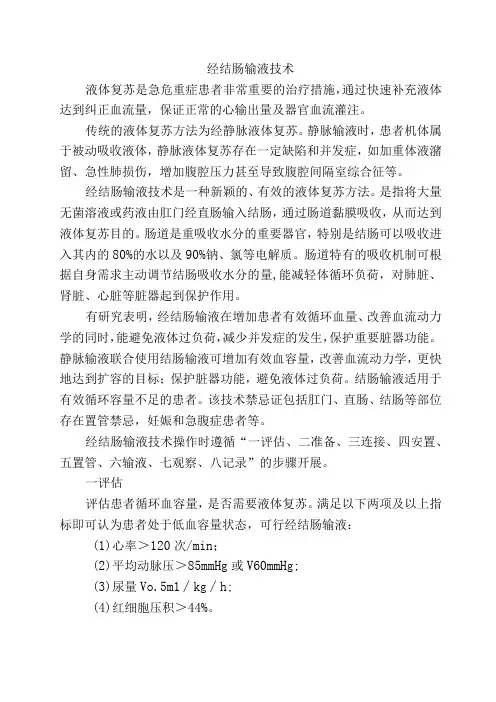 经结肠输液技术

液体复苏是急危重症患者非常重要的治疗措施，通过快速补充液体达到纠正血流量，保证正常的心输出量及器官血流灌注。

传统的液体复苏方法为经静脉液体复苏。静脉输液时，患者机体属于被动吸收液体，静脉液体复苏存在一定缺陷和并发症，如加重体液潴留、急性肺损伤，增加腹腔压力甚至导致腹腔间隔室综合征等。

经结肠输液技术是一种新颖的、有效的液体复苏方法。是指将大量无菌溶液或药液由肛门经直肠输入结肠，通过肠道黏膜吸收，从而达到液体复苏目的。肠道是重吸收水分的重要器官，特别是结肠可以吸收进入其内的80%的水以及90%钠、氯等电解质。肠道特有的吸收机制可根据自身需求主动调节结肠吸收水分的量,能减轻体循环负荷，对肺脏、肾脏、心脏等脏器起到保护作用。

有研究表明，经结肠输液在增加患者有效循环血量、改善血流动力学的同时，能避免液体过负荷，减少并发症的发生，保护重要脏器功能。静脉输液联合使用结肠输液可增加有效血容量，改善血流动力学，更快地达到扩容的目标；保护脏器功能，避免液体过负荷。结肠输液适用于有效循环容量不足的患者。该技术禁忌证包括肛门、直肠、结肠等部位存在置管禁忌，妊娠和急腹症患者等。

经结肠输液技术操作时遵循“一评估、二准备、三连接、四安置、五置管、六输液、七观察、八记录”的步骤开展。

一评估

评估患者循环血容量，是否需要液体复苏。满足以下两项及以上指标即可认为患者处于低血容量状态，可行经结肠输液：

(1)心率＞120次/min；

(2)平均动脉压＞85mmHg或V60mmHg；

(3)尿量Vo.5ml / kg / h；

(4)红细胞压积＞44%。